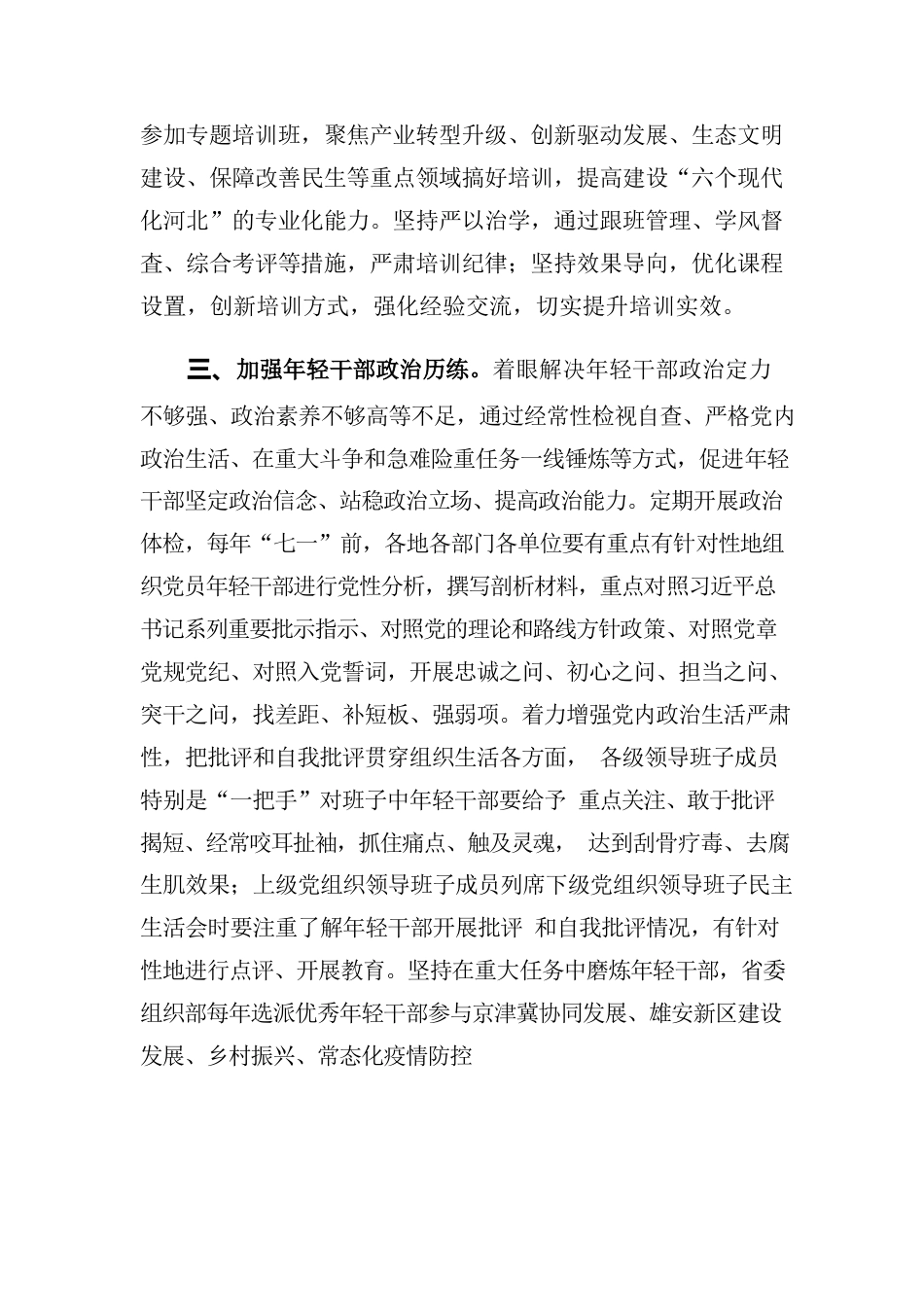 参加专题培训班，聚焦产业转型升级、创新驱动发展、生态文明建设、保障改善民生等重点领域搞好培训，提高建设“六个现代化河北”的专业化能力。坚持严以治学，通过跟班管理、学风督查、综合考评等措施，严肃培训纪律；坚持效果导向，优化课程设置，创新培训方式，强化经验交流，切实提升培训实效。

三、加强年轻干部政治历练。着眼解决年轻干部政治定力不够强、政治素养不够高等不足，通过经常性检视自查、严格党内政治生活、在重大斗争和急难险重任务一线锤炼等方式，促进年轻干部坚定政治信念、站稳政治立场、提高政治能力。定期开展政治体检，每年“七一”前，各地各部门各单位要有重点有针对性地组织党员年轻干部进行党性分析，撰写剖析材料，重点对照习近平总书记系列重要批示指示、对照党的理论和路线方针政策、对照党章党规党纪、对照入党誓词，开展忠诚之问、初心之问、担当之问、实干之问，找差距、补短板、强弱项。着力增强党内政治生活严肃性，把批评和自我批评贯穿组织生活各方面， 各级领导班子成员特别是“一把手”对班子中年轻干部要给予 重点关注、敢于批评揭短、经常咬耳扯袖，抓住痛点、触及灵魂， 达到刮骨疗毒、去腐生肌效果；上级党组织领导班子成员列席下级党组织领导班子民主生活会时要注重了解年轻干部开展批评 和自我批评情况，有针对性地进行点评、开展教育。坚持在重大任务中磨炼年轻干部，省委组织部每年选派优秀年轻干部参与京津冀协同发展、雄安新区建设发展、乡村振兴、常态化疫情防控